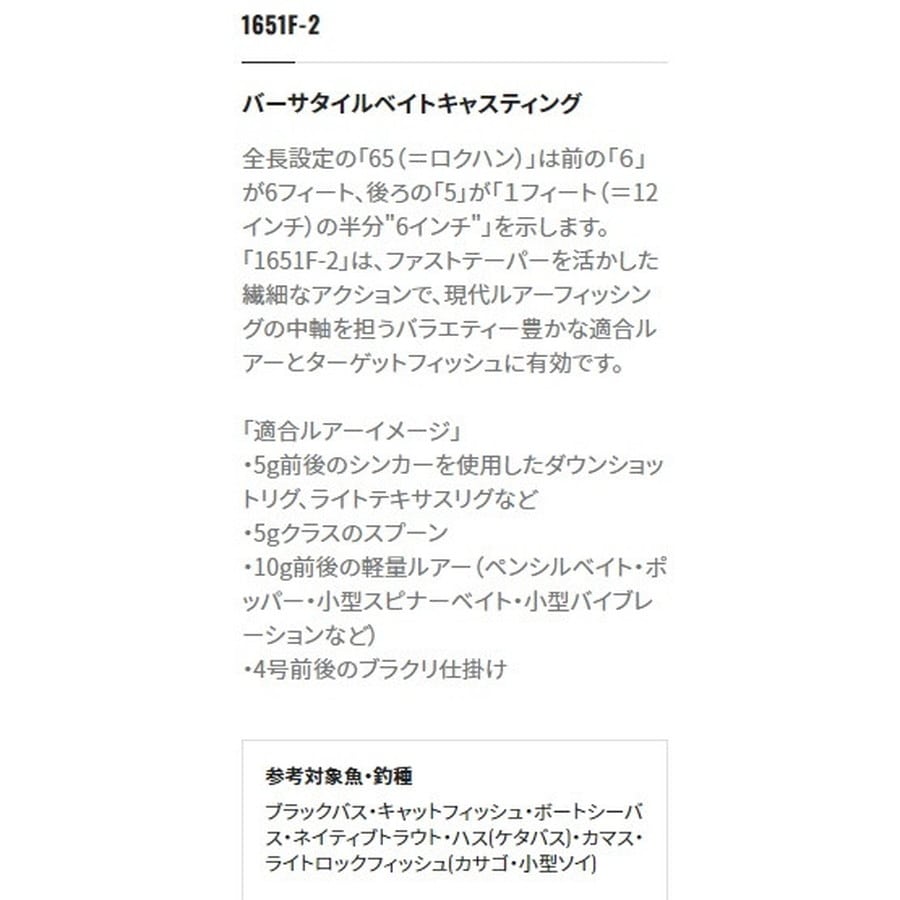 1651F-2

バーサタイルベイトキャスティング

全長設定の「65（＝ロクハン）」は前の「6」が6フィート、後ろの「5」が「1フィート（＝12インチ）の半分"6インチ"」を示します。
「1651F-2」は、ファストテーパーを活かした繊細なアクションで、現代ルアーフィッシングの中軸を担うバラエティー豊かな適合ルアーとターゲットフィッシュに有効です。

「適合ルアーイメージ」
・5g前後のシンカーを使用したダウンショットリグ、ライトテキサスリグなど
・5gクラスのスプーン
・10g前後の軽量ルアー（ペンシルベイト・ポッパー・小型スピナーベイト・小型バイブレーションなど）
・4号前後のブラクリ仕掛け

参考対象魚・釣種

ブラックバス・キャットフィッシュ・ボートシーバス・ネイティブトラウト・ハス(ケタバス)・カマス・ライトロックフィッシュ(カサゴ・小型ソイ)